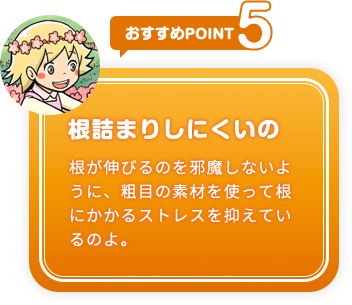 おすすめPOINT 5

根詰まりしにくいの

根が伸びるのを邪魔しないように、粗目の素材を使って根にかかるストレスを抑えているのよ。